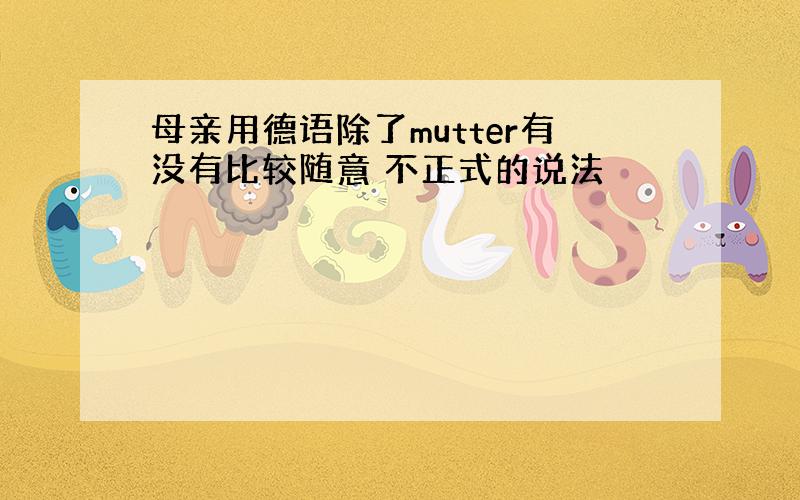 母亲用德语除了mutter有没有比较随意 不正式的说法

ENGLISH